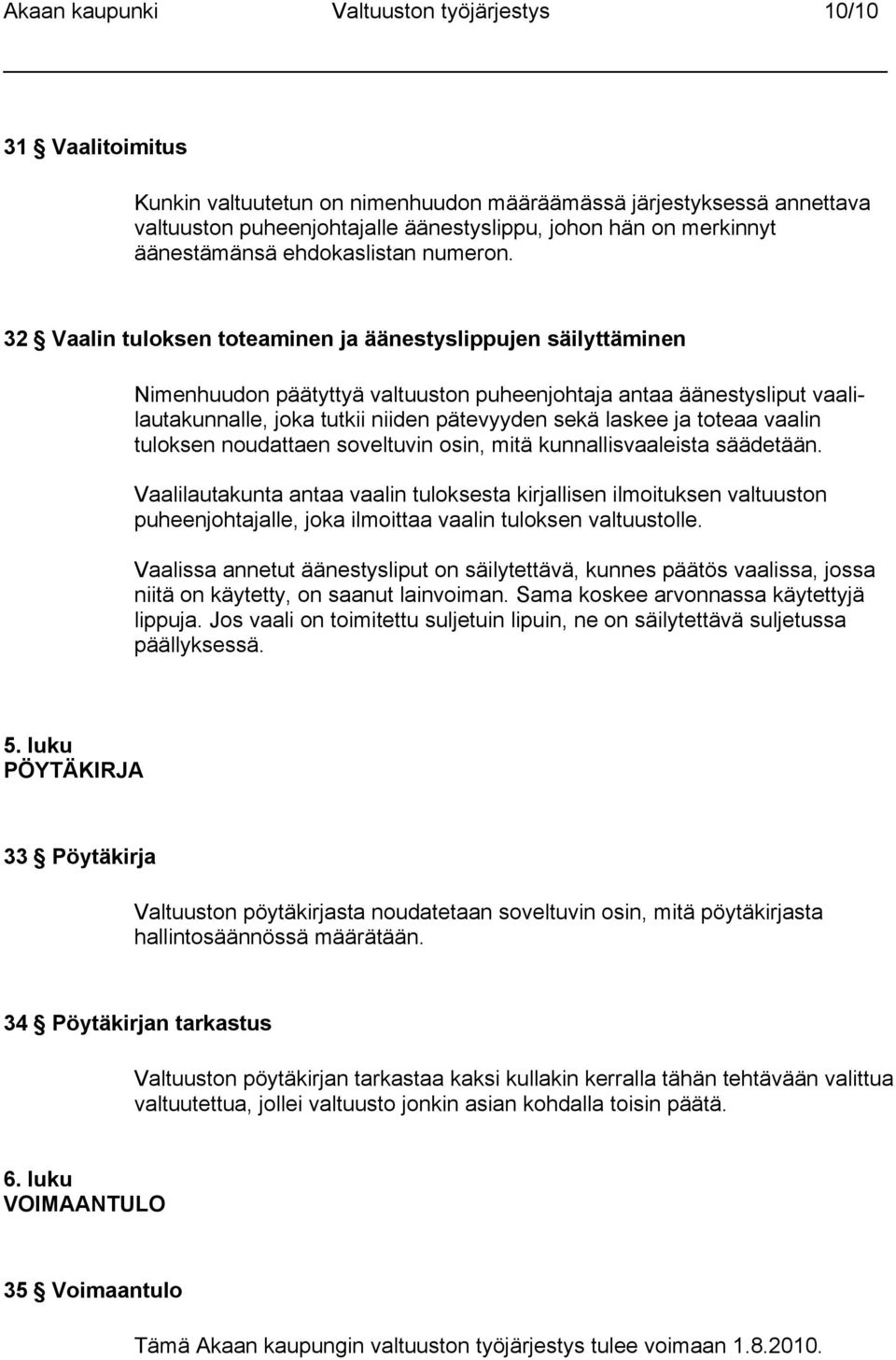 Akaan kaupunki Valtuuston työjärjestys 10/10

31 § Vaalitoimitus

Kunkin valtuutetun on nimenhuudon määräämässä järjestyksessä annettava valtuuston puheenjohtajalle äänestyslippu, johon hän on merkinnyt äänestämänsä ehdokaslistan numeron.

32 § Vaalin tuloksen toteaminen ja äänestyslippujen säilyttäminen

Nimenhuudon päätyttyä valtuuston puheenjohtaja antaa äänestysliput vaalilautakunnalle, joka tutkii niiden pätevyyden sekä laskee ja toteaa vaalin tuloksen noudattaen soveltuvin osin, mitä kunnallisvaaleista säädetään.

Vaalilautakunta antaa vaalin tuloksesta kirjallisen ilmoituksen valtuuston puheenjohtajalle, joka ilmoittaa vaalin tuloksen valtuustolle.

Vaalissa annetut äänestysliput on säilytettävä, kunnes päätös vaalissa, jossa niitä on käytetty, on saanut lainvoiman. Sama koskee arvonnassa käytettyjä lippuja. Jos vaali on toimitettu suljetuin lipuin, ne on säilytettävä suljetussa päällyksessä.

5. luku
PÖYTÄKIRJA

33 § Pöytäkirja

Valtuuston pöytäkirjasta noudatetaan soveltuvin osin, mitä pöytäkirjasta hallintosäännössä määrätään.

34 § Pöytäkirjan tarkastus

Valtuuston pöytäkirjan tarkastaa kaksi kullakin kerralla tähän tehtävään valittua valtuutettua, jollei valtuusto jonkin asian kohdalla toisin päätä.

6. luku
VOIMAANTULO

35 § Voimaantulo

Tämä Akaan kaupungin valtuuston työjärjestys tulee voimaan 1.8.2010.